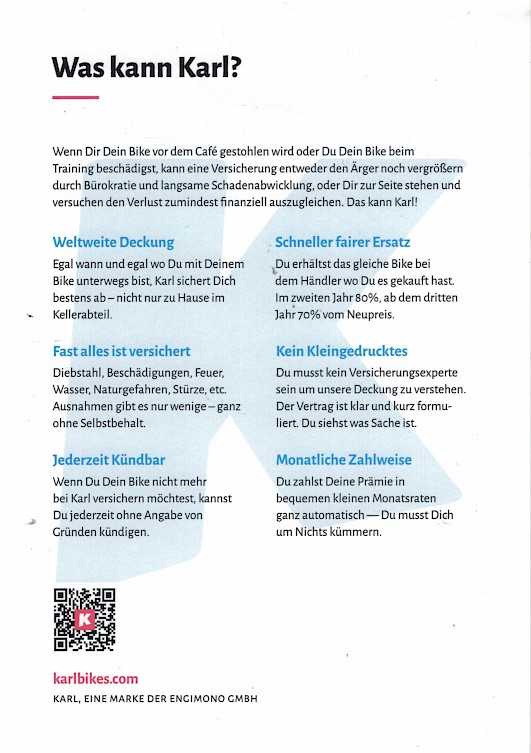 Was kann Karl?

Wenn Dir Dein Bike vor dem Café gestohlen wird oder Du Dein Bike beim Training beschädigst, kann eine Versicherung entweder den Ärger noch vergrößern durch Bürokratie und langsame Schadenabwicklung, oder Dir zur Seite stehen und versuchen den Verlust zumindest finanziell auszugleichen. Das kann Karl!

Weltweite Deckung

Egal wann und egal wo Du mit Deinem Bike unterwegs bist, Karl sichert Dich bestens ab – nicht nur zu Hause im Kellerabteil.

Fast alles ist versichert

Diebstahl, Beschädigungen, Feuer, Wasser, Naturgefahren, Stürze, etc. Ausnahmen gibt es nur wenige – ganz ohne Selbstbehalt.

Jederzeit Kündbar

Wenn Du Dein Bike nicht mehr bei Karl versichern möchtest, kannst Du jederzeit ohne Angabe von Gründen kündigen.

Schneller fairer Ersatz

Du erhältst das gleiche Bike bei dem Händler wo Du es gekauft hast. Im zweiten Jahr 80%, ab dem dritten Jahr 70% vom Neupreis.

Kein Kleingedrucktes

Du musst kein Versicherungsexperte sein um unsere Deckung zu verstehen. Der Vertrag ist klar und kurz formuliert. Du siehst was Sache ist.

Monatliche Zahlweise

Du zahlst Deine Prämie in bequemen kleinen Monatsraten ganz automatisch — Du musst Dich um Nichts kümmern.

K

karlbikes.com

KARL, EINE MARKE DER ENGIMONO GMBH